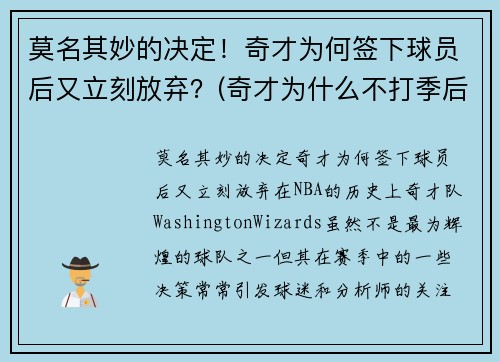 莫名其妙的决定！奇才为何签下球员后又立刻放弃？(奇才为什么不打季后

莫名其妙的决定奇才为何签下球员后又立刻放弃在NBA的历史上奇才队WashingtonWizards虽然不是最为辉煌的球队之一但其在赛季中的一些决策常常引发球迷和分析师的关注